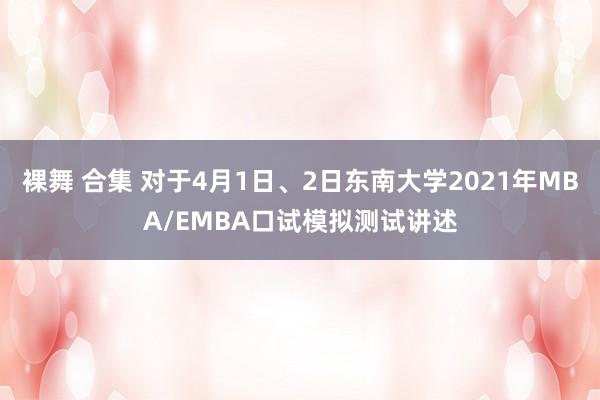 裸舞 合集 对于4月1日、2日东南大学2021年MBA/EMBA口试模拟测试讲述